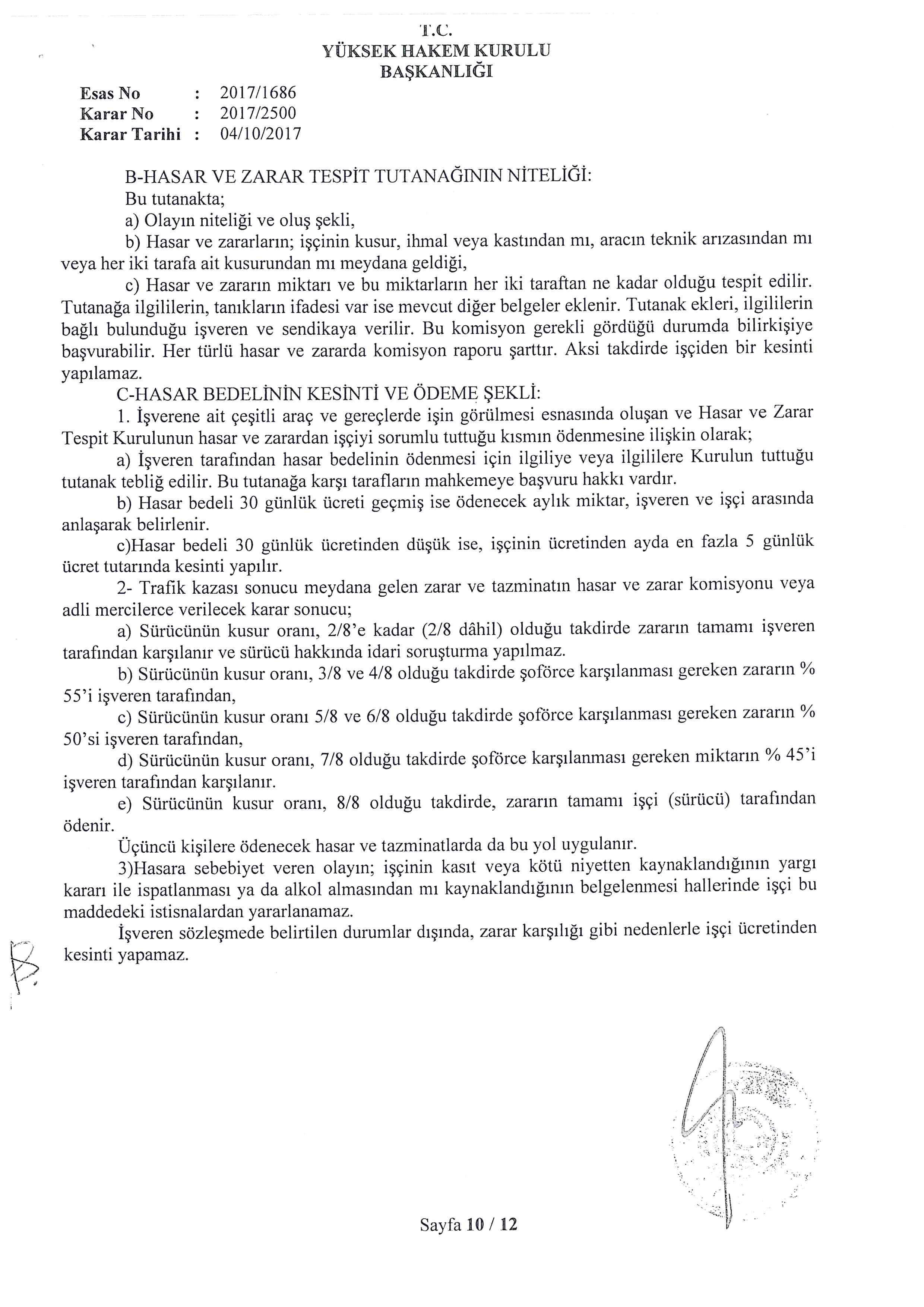 T.C.
YÜKSEK HAKEM KURULU
BAŞKANLIĞI

Esas No : 2017/1686
Karar No : 2017/2500
Karar Tarihi : 04/10/2017

B-HASAR VE ZARAR TESPİT TUTANAĞININ NİTELİĞİ:
Bu tutanakta;
a) Olayın niteliği ve oluş şekli,
b) Hasar ve zararların; işçinin kusur, ihmal veya kastından mı, aracın teknik arızasından mı veya her iki tarafa ait kusurundan mı meydana geldiği,
c) Hasar ve zararın miktarı ve bu miktarların her iki taraftan ne kadar olduğu tespit edilir. Tutanağa ilgililerin, tanıkların ifadesi var ise mevcut diğer belgeler eklenir. Tutanak ekleri, ilgililerin bağlı bulunduğu işveren ve sendikaya verilir. Bu komisyon gerekli gördüğü durumda bilirkişiye başvurabilir. Her türlü hasar ve zararda komisyon raporu şarttır. Aksi takdirde işçiden bir kesinti yapılamaz.
C-HASAR BEDELİNİN KESİNTİ VE ÖDEME ŞEKLİ:
1. İşverene ait çeşitli araç ve gereçlerde işin görülmesi esnasında oluşan ve Hasar ve Zarar Tespit Kurulunun hasar ve zarardan işçiyi sorumlu tuttuğu kısmın ödenmesine ilişkin olarak;
a) İşveren tarafından hasar bedelinin ödenmesi için ilgiliye veya ilgililere Kurulun tuttuğu tutanak tebliğ edilir. Bu tutanağa karşı tarafların mahkemeye başvuru hakkı vardır.
b) Hasar bedeli 30 günlük ücreti geçmiş ise ödenecek aylık miktar, işveren ve işçi arasında anlaşarak belirlenir.
c)Hasar bedeli 30 günlük ücretinden düşük ise, işçinin ücretinden ayda en fazla 5 günlük ücret tutarında kesinti yapılır.
2- Trafik kazası sonucu meydana gelen zarar ve tazminatın hasar ve zarar komisyonu veya adli mercilerce verilecek karar sonucu;
a) Sürücünün kusur oranı, 2/8'e kadar (2/8 dâhil) olduğu takdirde zararın tamamı işveren tarafından karşılanır ve sürücü hakkında idari soruşturma yapılmaz.
b) Sürücünün kusur oranı, 3/8 ve 4/8 olduğu takdirde şoförce karşılanması gereken zararın % 55'i işveren tarafından,
c) Sürücünün kusur oranı 5/8 ve 6/8 olduğu takdirde şoförce karşılanması gereken zararın % 50'si işveren tarafından,
d) Sürücünün kusur oranı, 7/8 olduğu takdirde şoförce karşılanması gereken miktarın % 45'i işveren tarafından karşılanır.
e) Sürücünün kusur oranı, 8/8 olduğu takdirde, zararın tamamı işçi (sürücü) tarafından ödenir.
Üçüncü kişilere ödenecek hasar ve tazminatlarda da bu yol uygulanır.
3)Hasara sebebiyet veren olayın; işçinin kasıt veya kötü niyetten kaynaklandığının yargı kararı ile ispatlanması ya da alkol almasından mı kaynaklandığının belgelenmesi hallerinde işçi bu maddedeki istisnalardan yararlanamaz.
İşveren sözleşmede belirtilen durumlar dışında, zarar karşılığı gibi nedenlerle işçi ücretinden kesinti yapamaz.

Sayfa 10 / 12